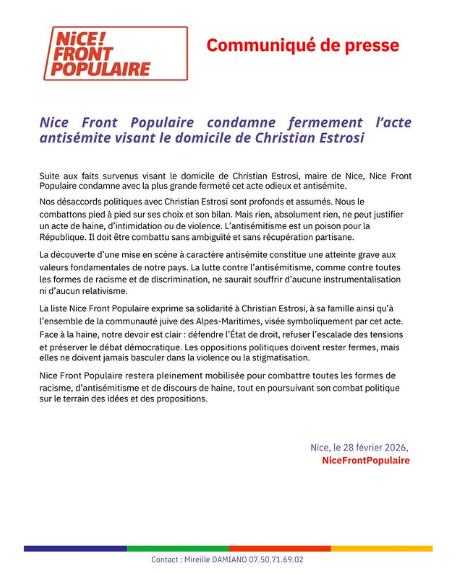 NiCE! FRONT POPULAIRE

Communiqué de presse

Nice Front Populaire condamne fermement l'acte antisémite visant le domicile de Christian Estrosi

Suite aux faits survenus visant le domicile de Christian Estrosi, maire de Nice, Nice Front Populaire condamne avec la plus grande fermeté cet acte odieux et antisémite.

Nos désaccords politiques avec Christian Estrosi sont profonds et assumés. Nous le combattons pied à pied sur ses choix et son bilan. Mais rien, absolument rien, ne peut justifier un acte de haine, d'intimidation ou de violence. L'antisémitisme est un poison pour la République. Il doit être combattu sans ambiguïté et sans récupération partisane.

La découverte d'une mise en scène à caractère antisémite constitue une atteinte grave aux valeurs fondamentales de notre pays. La lutte contre l'antisémitisme, comme contre toutes les formes de racisme et de discrimination, ne saurait souffrir d'aucune instrumentalisation ni d'aucun relativisme.

La liste Nice Front Populaire exprime sa solidarité à Christian Estrosi, à sa famille ainsi qu'à l'ensemble de la communauté juive des Alpes-Maritimes, visée symboliquement par cet acte. Face à la haine, notre devoir est clair : défendre l'État de droit, refuser l'escalade des tensions et préserver le débat démocratique. Les oppositions politiques doivent rester fermes, mais elles ne doivent jamais basculer dans la violence ou la stigmatisation.

Nice Front Populaire restera pleinement mobilisée pour combattre toutes les formes de racisme, d'antisémitisme et de discours de haine, tout en poursuivant son combat politique sur le terrain des idées et des propositions.

Nice, le 28 février 2026,
NiceFrontPopulaire

Contact : Mireille DAMIANO 07.50.71.69.02